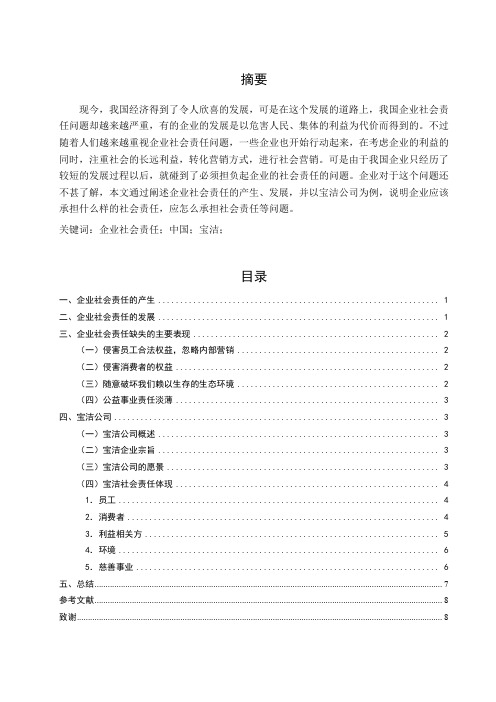 摘要

现今，我国经济得到了令人欣喜的发展，可是在这个发展的道路上，我国企业社会责任问题却越来越严重，有的企业的发展是以危害人民、集体的利益为代价而得到的。不过随着人们越来越重视企业社会责任问题，一些企业也开始行动起来，在考虑企业的利益的同时，注重社会的长远利益，转化营销方式，进行社会营销。可是由于我国企业只经历了较短的发展过程以后，就碰到了必须担负起企业的社会责任的问题。企业对于这个问题还不甚了解，本文通过阐述企业社会责任的产生、发展，并以宝洁公司为例，说明企业应该承担什么样的社会责任，应怎么承担社会责任等问题。

关键词：企业社会责任；中国；宝洁；

目录

一、企业社会责任的产生 1
二、企业社会责任的发展 1
三、企业社会责任缺失的主要表现 2
（一）侵害员工合法权益，忽略内部营销 2
（二）侵害消费者的权益 2
（三）随意破坏我们赖以生存的生态环境 2
（四）公益事业责任淡薄 3
四、宝洁公司 3
（一）宝洁公司概述 3
（二）宝洁企业宗旨 3
（三）宝洁公司的愿景 3
（四）宝洁社会责任体现 4
1．员工 4
2．消费者 4
3．利益相关方 5
4．环境 6
5．慈善事业 6
五、总结 7
参考文献 8
致谢 8